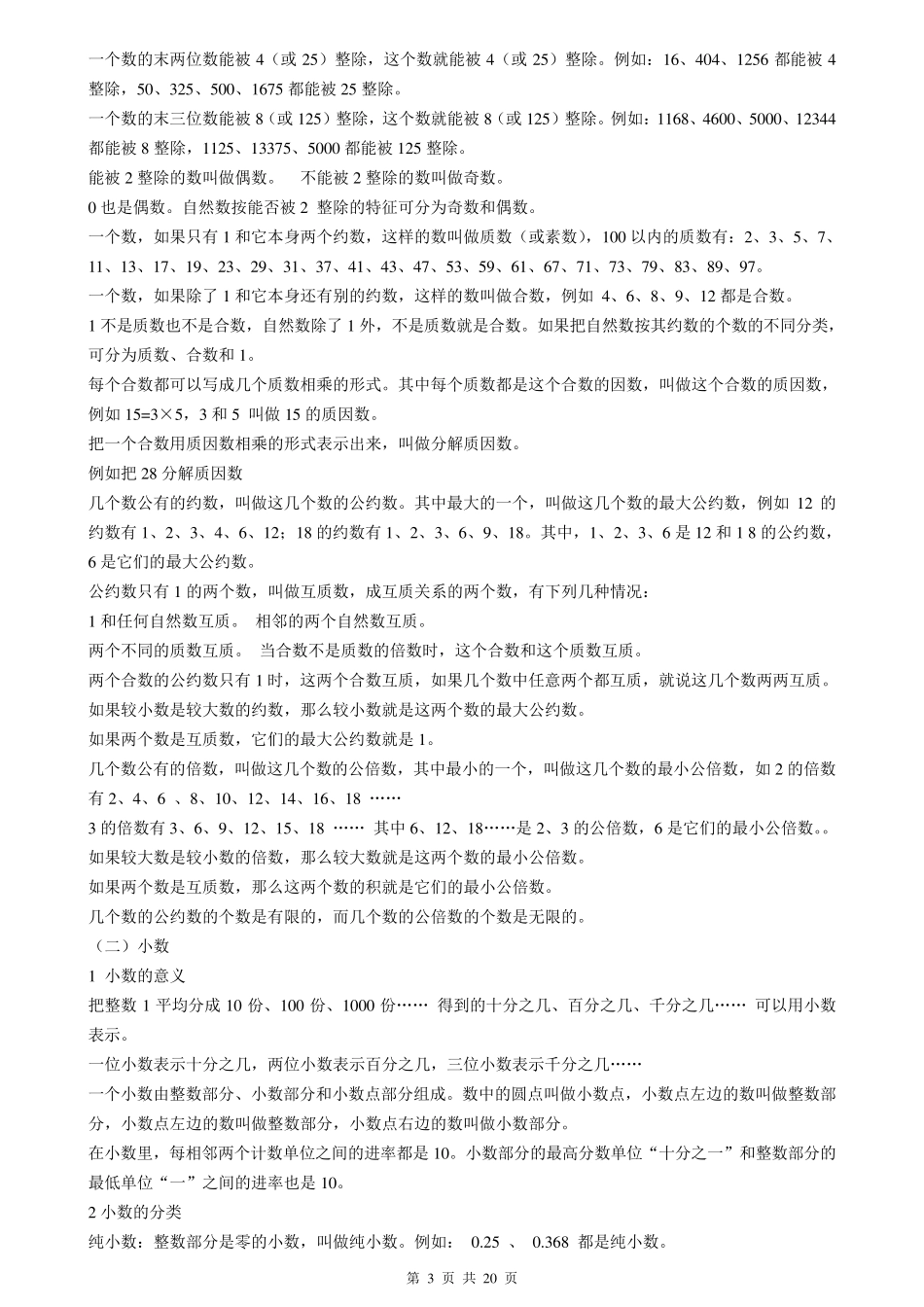 一个数的末两位数能被 4（或 25）整除，这个数就能被 4（或 25）整除。例如：16、404、1256 都能被 4 整除，50、325、500、1675 都能被 25 整除。

一个数的末三位数能被 8（或 125）整除，这个数就能被 8（或 125）整除。例如：1168、4600、5000、12344 都能被 8 整除，1125、13375、5000 都能被 125 整除。

能被 2 整除的数叫做偶数。　不能被 2 整除的数叫做奇数。

0 也是偶数。自然数按能否被 2 整除的特征可分为奇数和偶数。

一个数，如果只有 1 和它本身两个约数，这样的数叫做质数（或素数），100 以内的质数有：2、3、5、7、11、13、17、19、23、29、31、37、41、43、47、53、59、61、67、71、73、79、83、89、97。

一个数，如果除了 1 和它本身还有别的约数，这样的数叫做合数，例如 4、6、8、9、12 都是合数。

1 不是质数也不是合数，自然数除了 1 外，不是质数就是合数。如果把自然数按其约数的个数的不同分类，可分为质数、合数和 1。

每个合数都可以写成几个质数相乘的形式。其中每个质数都是这个合数的因数，叫做这个合数的质因数，例如 15=3×5，3 和 5 叫做 15 的质因数。

把一个合数用质因数相乘的形式表示出来，叫做分解质因数。

例如把 28 分解质因数

几个数公有的约数，叫做这几个数的公约数。其中最大的一个，叫做这几个数的最大公约数，例如 12 的约数有 1、2、3、4、6、12；18 的约数有 1、2、3、6、9、18。其中，1、2、3、6 是 12 和 1 8 的公约数，6 是它们的最大公约数。

公约数只有 1 的两个数，叫做互质数，成互质关系的两个数，有下列几种情况：

1 和任何自然数互质。　相邻的两个自然数互质。

两个不同的质数互质。　当合数不是质数的倍数时，这个合数和这个质数互质。

两个合数的公约数只有 1 时，这两个合数互质，如果几个数中任意两个都互质，就说这几个数两两互质。

如果较小数是较大数的约数，那么较小数就是这两个数的最大公约数。

如果两个数是互质数，它们的最大公约数就是 1。

几个数公有的倍数，叫做这几个数的公倍数，其中最小的一个，叫做这几个数的最小公倍数，如 2 的倍数有 2、4、6 、8、10、12、14、16、18 ……

3 的倍数有 3、6、9、12、15、18 …… 其中 6、12、18……是 2、3 的公倍数，6 是它们的最小公倍数。。

如果较大数是较小数的倍数，那么较大数就是这两个数的最小公倍数。

如果两个数是互质数，那么这两个数的积就是它们的最小公倍数。

几个数的公约数的个数是有限的，而几个数的公倍数的个数是无限的。

（二）小数

1 小数的意义

把整数 1 平均分成 10 份、100 份、1000 份…… 得到的十分之几、百分之几、千分之几…… 可以用小数表示。

一位小数表示十分之几，两位小数表示百分之几，三位小数表示千分之几……

一个小数由整数部分、小数部分和小数点部分组成。数中的圆点叫做小数点，小数点左边的数叫做整数部分，小数点左边的数叫做整数部分，小数点右边的数叫做小数部分。

在小数里，每相邻两个计数单位之间的进率都是 10。小数部分的最高分数单位“十分之一”和整数部分的最低单位“一”之间的进率也是 10。

2 小数的分类

纯小数：整数部分是零的小数，叫做纯小数。例如： 0.25 、 0.368 都是纯小数。

第 3 页 共 20 页